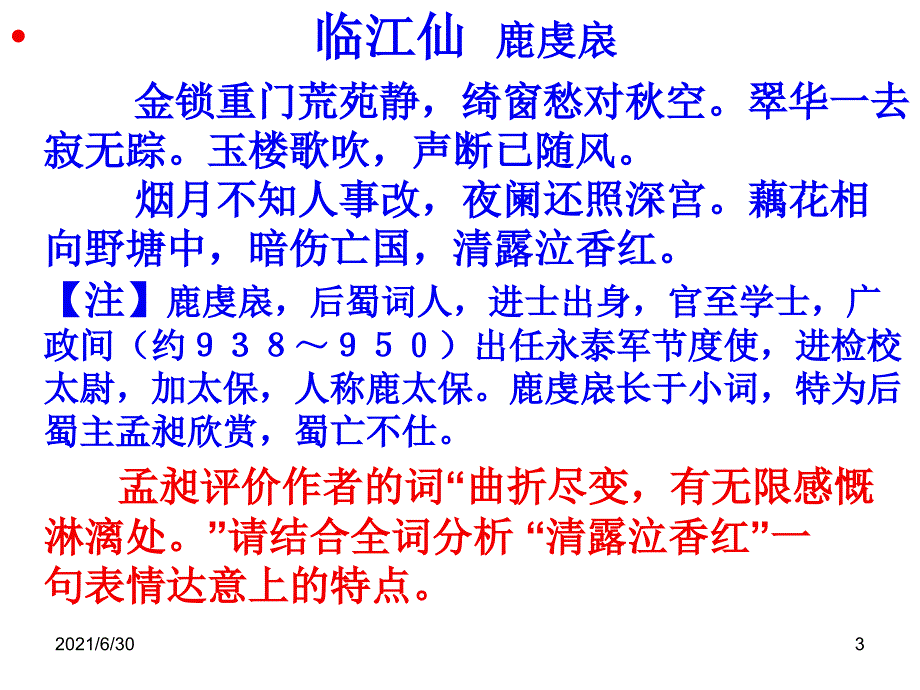 临江仙 鹿虔扆

金锁重门荒苑静，绮窗愁对秋空。翠华一去寂无踪。玉楼歌吹，声断已随风。

烟月不知人事改，夜阑还照深宫。藕花相向野塘中，暗伤亡国，清露泣香红。

【注】鹿虔扆，后蜀词人，进士出身，官至学士，广政间（约９３８～９５０）出任永泰军节度使，进检校太尉，加太保，人称鹿太保。鹿虔扆长于小词，特为后蜀主孟昶欣赏，蜀亡不仕。

孟昶评价作者的词“曲折尽变，有无限感慨淋漓处。”请结合全词分析 “清露泣香红”一句表情达意上的特点。

2021/6/30

3